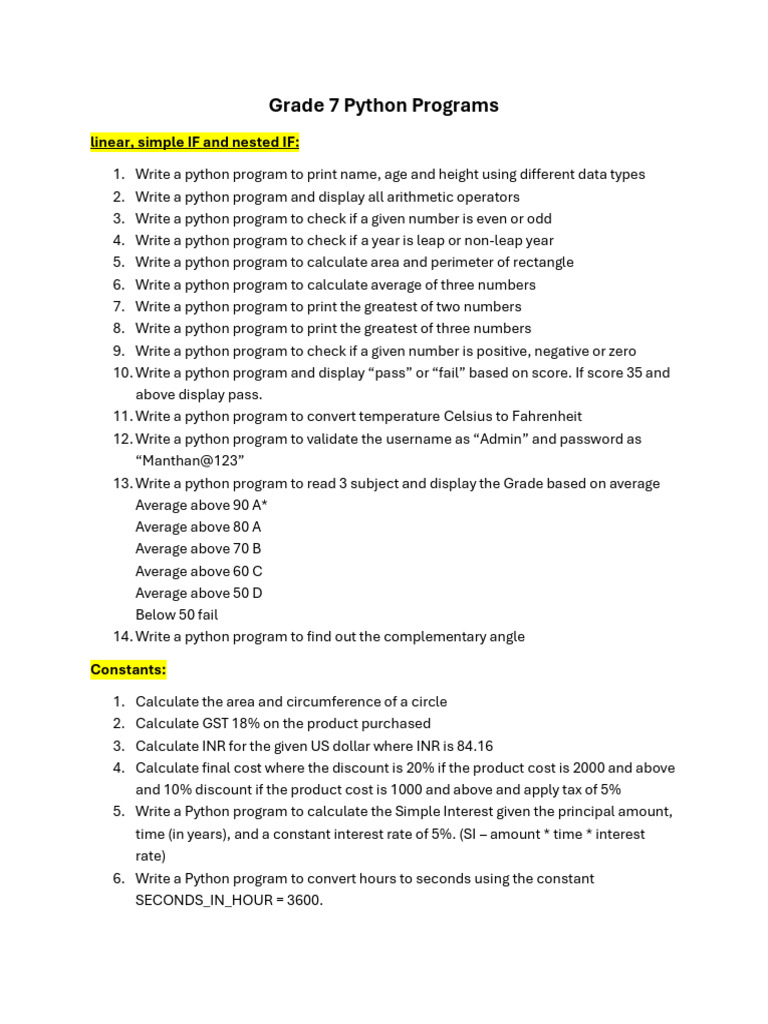 Grade 7 Python Programs

linear, simple IF and nested IF:

1. Write a python program to print name, age and height using different data types
2. Write a python program and display all arithmetic operators
3. Write a python program to check if a given number is even or odd
4. Write a python program to check if a year is leap or non-leap year
5. Write a python program to calculate area and perimeter of rectangle
6. Write a python program to calculate average of three numbers
7. Write a python program to print the greatest of two numbers
8. Write a python program to print the greatest of three numbers
9. Write a python program to check if a given number is positive, negative or zero
10. Write a python program and display “pass” or “fail” based on score. If score 35 and above display pass.
11. Write a python program to convert temperature Celsius to Fahrenheit
12. Write a python program to validate the username as “Admin” and password as “Manthan@123”
13. Write a python program to read 3 subject and display the Grade based on average
Average above 90 A*
Average above 80 A
Average above 70 B
Average above 60 C
Average above 50 D
Below 50 fail
14. Write a python program to find out the complementary angle

Constants:

1. Calculate the area and circumference of a circle
2. Calculate GST 18% on the product purchased
3. Calculate INR for the given US dollar where INR is 84.16
4. Calculate final cost where the discount is 20% if the product cost is 2000 and above and 10% discount if the product cost is 1000 and above and apply tax of 5%
5. Write a Python program to calculate the Simple Interest given the principal amount, time (in years), and a constant interest rate of 5%. (SI – amount * time * interest rate)
6. Write a Python program to convert hours to seconds using the constant SECONDS_IN_HOUR = 3600.